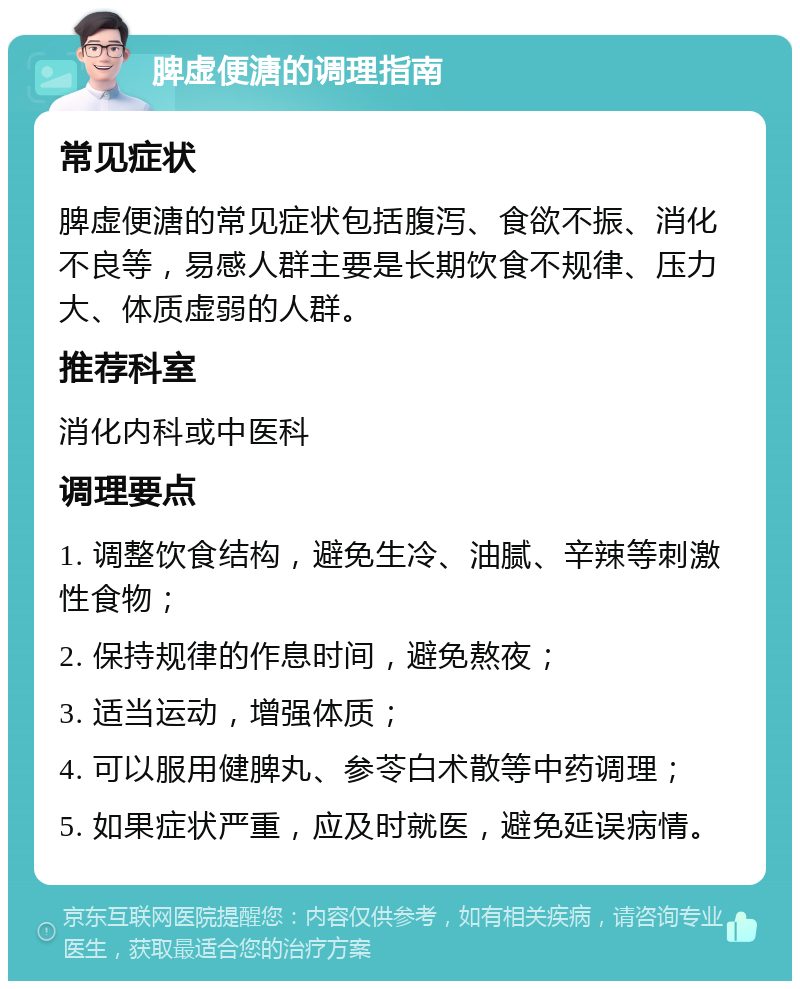 脾虚便溏的调理指南

常见症状

脾虚便溏的常见症状包括腹泻、食欲不振、消化不良等，易感人群主要是长期饮食不规律、压力大、体质虚弱的人群。

推荐科室

消化内科或中医科

调理要点

1. 调整饮食结构，避免生冷、油腻、辛辣等刺激性食物；

2. 保持规律的作息时间，避免熬夜；

3. 适当运动，增强体质；

4. 可以服用健脾丸、参苓白术散等中药调理；

5. 如果症状严重，应及时就医，避免延误病情。

京东互联网医院提醒您：内容仅供参考，如有相关疾病，请咨询专业医生，获取最适合您的治疗方案